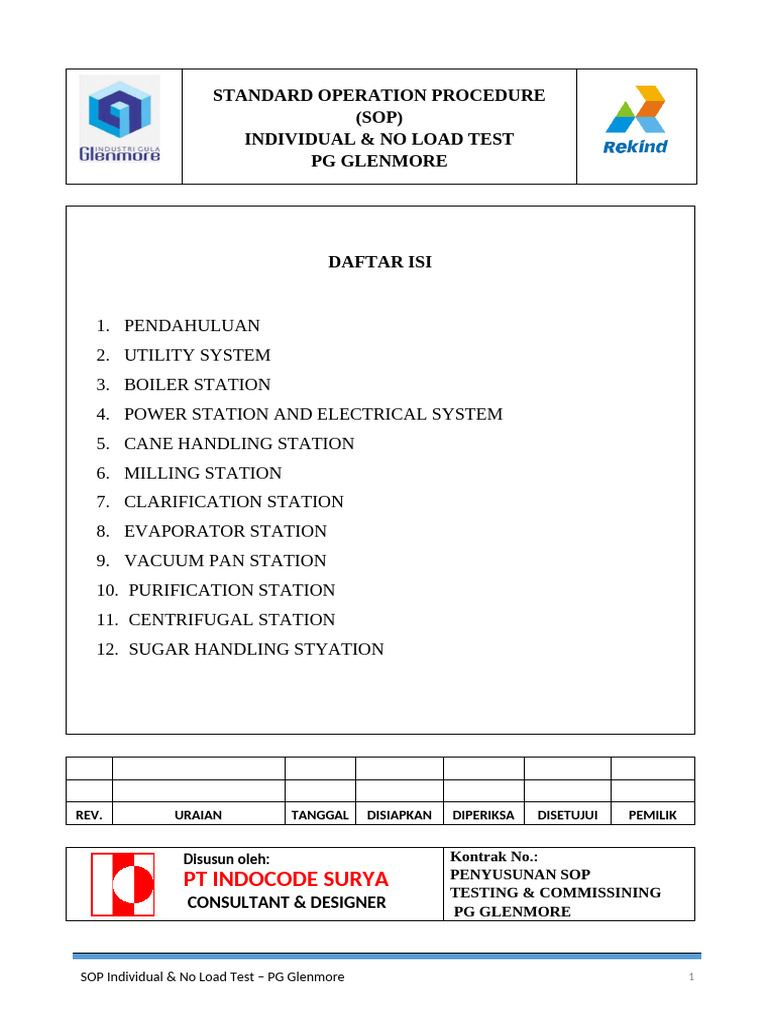 INDUSTRI GULA
Glenmore

STANDARD OPERATION PROCEDURE
(SOP)
INDIVIDUAL & NO LOAD TEST
PG GLENMORE

Rekind

DAFTAR ISI

1. PENDAHULUAN
2. UTILITY SYSTEM
3. BOILER STATION
4. POWER STATION AND ELECTRICAL SYSTEM
5. CANE HANDLING STATION
6. MILLING STATION
7. CLARIFICATION STATION
8. EVAPORATOR STATION
9. VACUUM PAN STATION
10. PURIFICATION STATION
11. CENTRIFUGAL STATION
12. SUGAR HANDLING STYATION

| | | | | | | |
|---|---|---|---|---|---|---|
| | | | | | | |
| REV. | URAIAN | TANGGAL | DISIAPKAN | DIPERIKSA | DISETUJUI | PEMILIK |

Disusun oleh:
PT INDOCODE SURYA
CONSULTANT & DESIGNER

Kontrak No.:
PENYUSUNAN SOP
TESTING & COMMISSINING
PG GLENMORE

SOP Individual & No Load Test – PG Glenmore
1